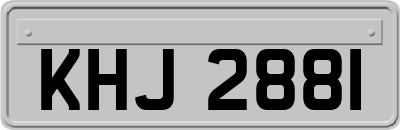 KHJ 2881